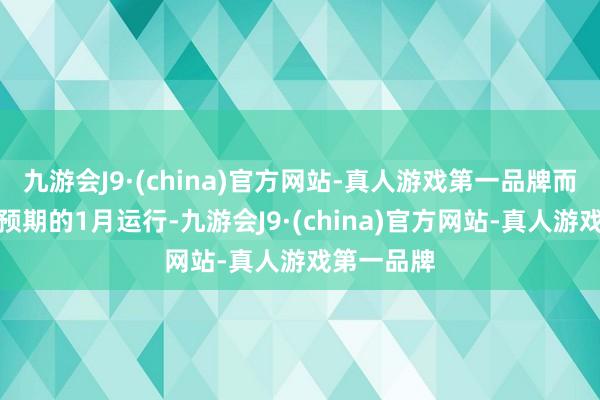 九游会J9·(china)官方网站-真人游戏第一品牌而
预期的1月运行-九游会J9·(china)官方网站-真人游戏
网站-真人游戏第一品牌